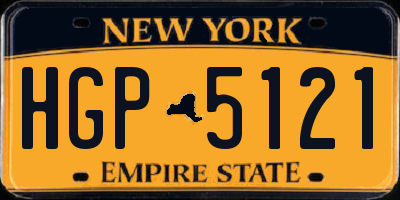 NEW YORK

HGP 5121

EMPIRE STATE